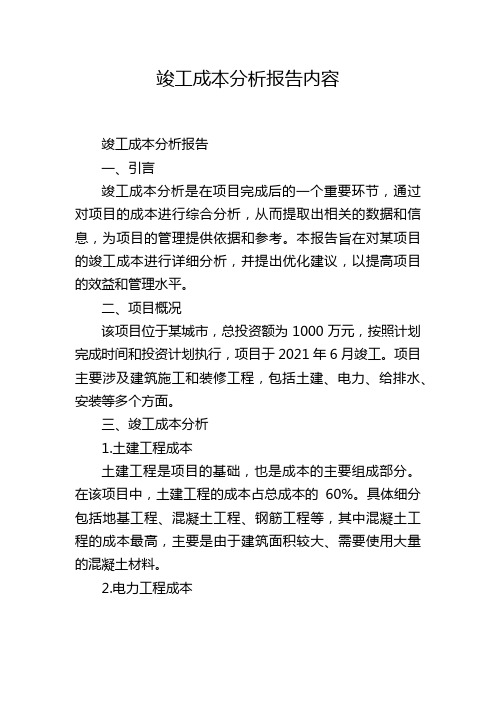 竣工成本分析报告内容

竣工成本分析报告

一、引言

竣工成本分析是在项目完成后的一个重要环节，通过对项目的成本进行综合分析，从而提取出相关的数据和信息，为项目的管理提供依据和参考。本报告旨在对某项目的竣工成本进行详细分析，并提出优化建议，以提高项目的效益和管理水平。

二、项目概况

该项目位于某城市，总投资额为 1000 万元，按照计划完成时间和投资计划执行，项目于 2021 年 6 月竣工。项目主要涉及建筑施工和装修工程，包括土建、电力、给排水、安装等多个方面。

三、竣工成本分析

1.土建工程成本

土建工程是项目的基础，也是成本的主要组成部分。在该项目中，土建工程的成本占总成本的 60%。具体细分包括地基工程、混凝土工程、钢筋工程等，其中混凝土工程的成本最高，主要是由于建筑面积较大、需要使用大量的混凝土材料。

2.电力工程成本